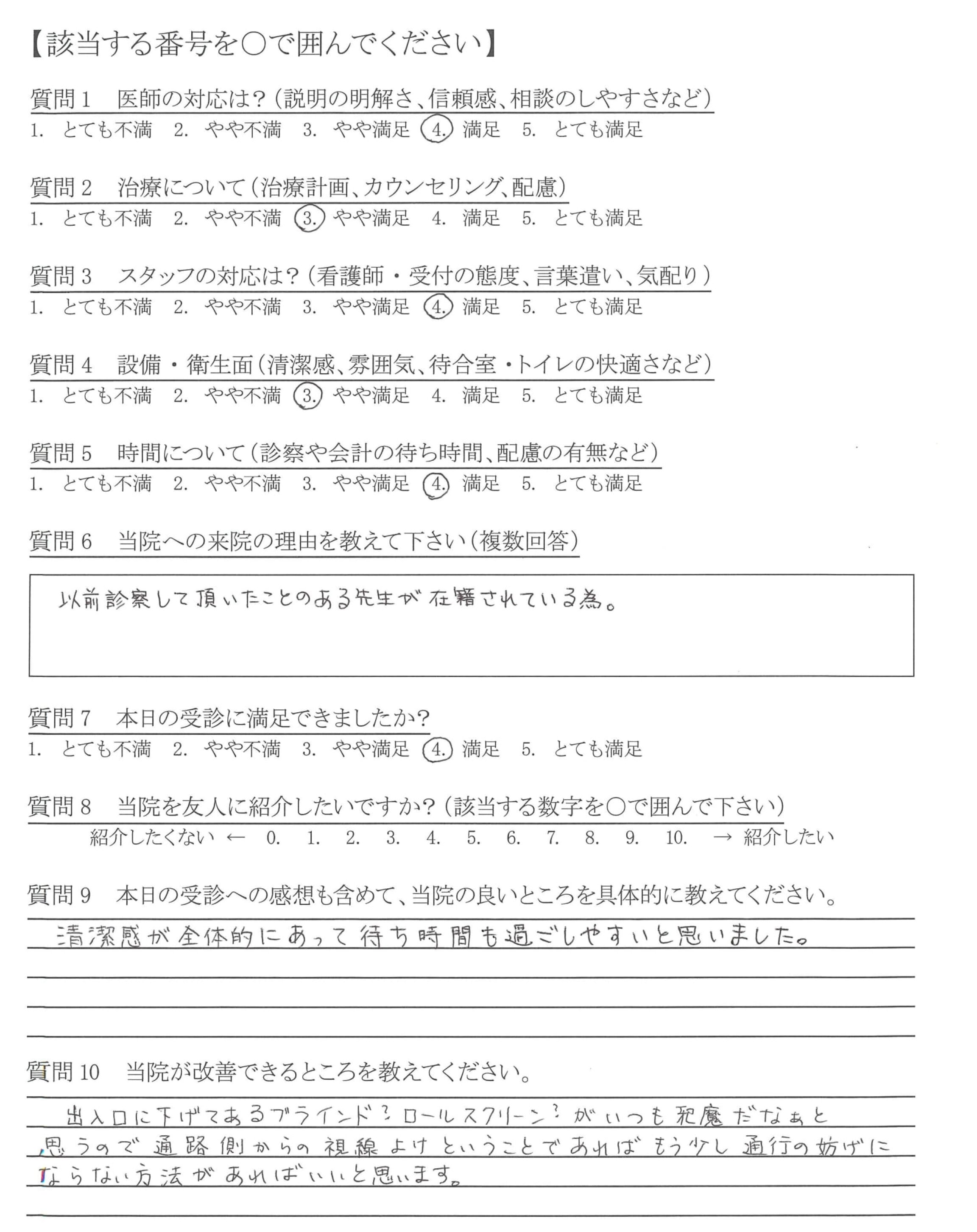 【該当する番号を○で囲んでください】

質問1　医師の対応は？（説明の明解さ、信頼感、相談のしやすさなど）
1.　とても不満　2.　やや不満　3.　やや満足　4.　満足　5.　とても満足

質問2　治療について（治療計画、カウンセリング、配慮）
1.　とても不満　2.　やや不満　3.　やや満足　4.　満足　5.　とても満足

質問3　スタッフの対応は？（看護師・受付の態度、言葉遣い、気配り）
1.　とても不満　2.　やや不満　3.　やや満足　4.　満足　5.　とても満足

質問4　設備・衛生面（清潔感、雰囲気、待合室・トイレの快適さなど）
1.　とても不満　2.　やや不満　3.　やや満足　4.　満足　5.　とても満足

質問5　時間について（診察や会計の待ち時間、配慮の有無など）
1.　とても不満　2.　やや不満　3.　やや満足　4.　満足　5.　とても満足

質問6　当院への来院の理由を教えて下さい（複数回答）

以前診察して頂いたことのある先生が在籍されている為。

質問7　本日の受診に満足できましたか？
1.　とても不満　2.　やや不満　3.　やや満足　4.　満足　5.　とても満足

質問8　当院を友人に紹介したいですか？（該当する数字を○で囲んで下さい）
紹介したくない ← 0.　1.　2.　3.　4.　5.　6.　7.　8.　9.　10.　→ 紹介したい

質問9　本日の受診への感想も含めて、当院の良いところを具体的に教えてください。

清潔感が全体的にあって待ち時間も過ごしやすいと思いました。

質問10　当院が改善できるところを教えてください。

出入口に下げてあるブラインド？ロールスクリーン？がいつも邪魔だなぁと思うので通路側からの視線よけということであればもう少し通行の妨げにならない方法があればいいと思います。